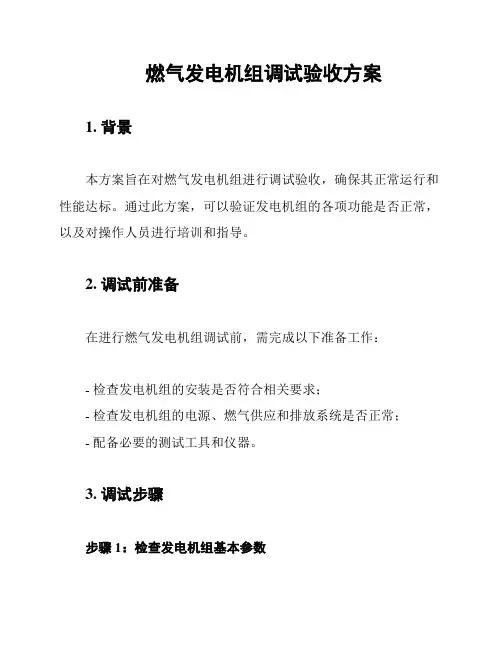 燃气发电机组调试验收方案

1. 背景

本方案旨在对燃气发电机组进行调试验收，确保其正常运行和性能达标。通过此方案，可以验证发电机组的各项功能是否正常，以及对操作人员进行培训和指导。

2. 调试前准备

在进行燃气发电机组调试前，需完成以下准备工作：

- 检查发电机组的安装是否符合相关要求；
- 检查发电机组的电源、燃气供应和排放系统是否正常；
- 配备必要的测试工具和仪器。

3. 调试步骤

步骤 1：检查发电机组基本参数